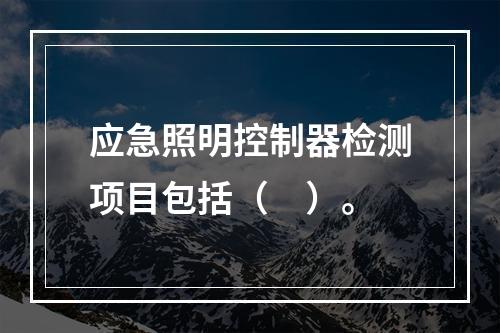 应急照明控制器检测项目包括（　）。